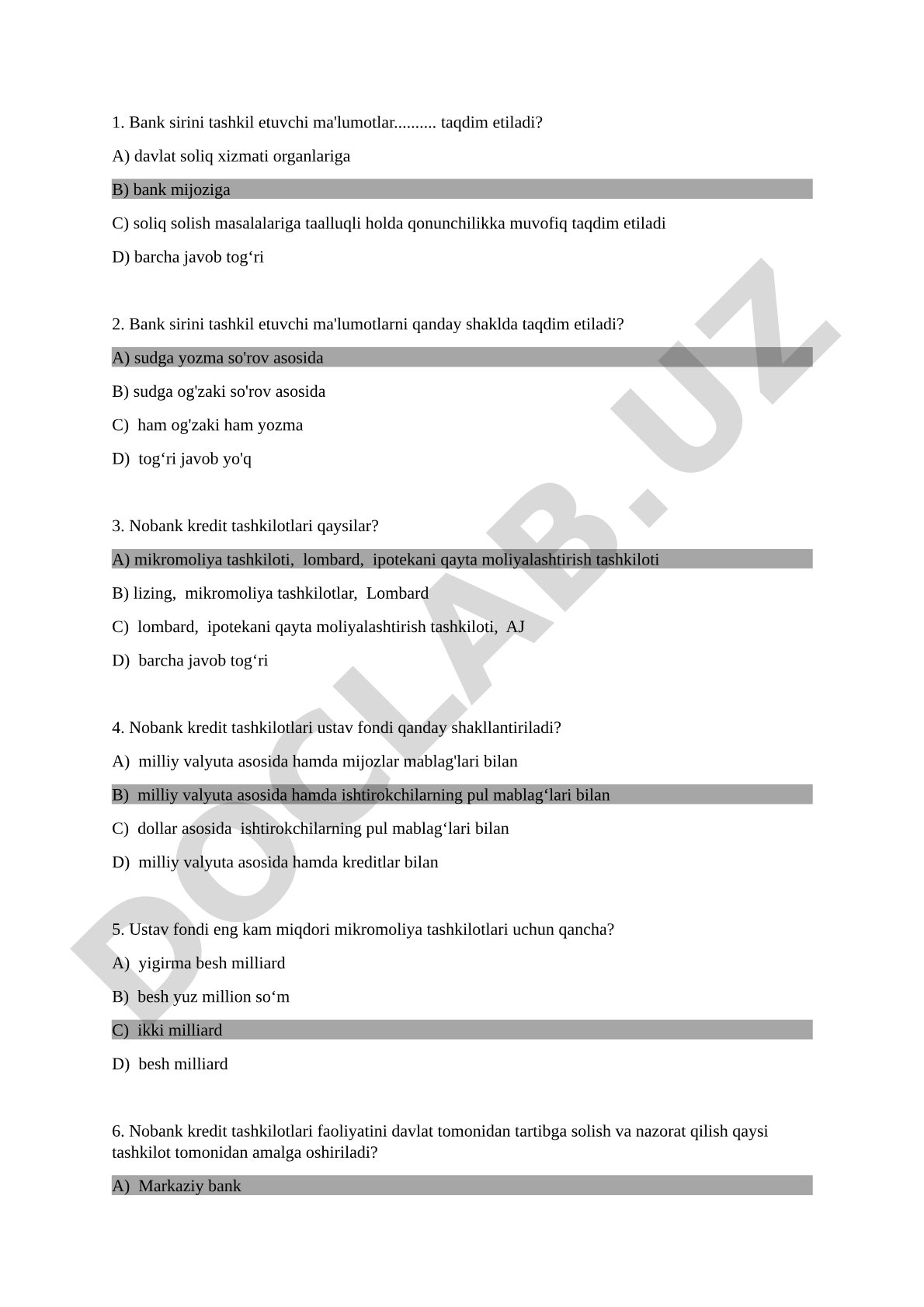 1. Bank sirini tashkil etuvchi ma'lumotlar.......... taqdim etiladi?

A) davlat soliq xizmati organlariga

B) bank mijoziga

C) soliq solish masalalariga taalluqli holda qonunchilikka muvofiq taqdim etiladi

D) barcha javob tog‘ri

2. Bank sirini tashkil etuvchi ma'lumotlarni qanday shaklda taqdim etiladi?

A) sudga yozma so'rov asosida

B) sudga og'zaki so'rov asosida

C) ham og'zaki ham yozma

D) tog‘ri javob yo'q

3. Nobank kredit tashkilotlari qaysilar?

A) mikromoliya tashkiloti, lombard, ipotekani qayta moliyalashtirish tashkiloti

B) lizing, mikromoliya tashkilotlar, Lombard

C) lombard, ipotekani qayta moliyalashtirish tashkiloti, AJ

D) barcha javob tog‘ri

4. Nobank kredit tashkilotlari ustav fondi qanday shakllantiriladi?

A) milliy valyuta asosida hamda mijozlar mablag'lari bilan

B) milliy valyuta asosida hamda ishtirokchilarning pul mablag‘lari bilan

C) dollar asosida ishtirokchilarning pul mablag‘lari bilan

D) milliy valyuta asosida hamda kreditlar bilan

5. Ustav fondi eng kam miqdori mikromoliya tashkilotlari uchun qancha?

A) yigirma besh milliard

B) besh yuz million so‘m

C) ikki milliard

D) besh milliard

6. Nobank kredit tashkilotlari faoliyatini davlat tomonidan tartibga solish va nazorat qilish qaysi tashkilot tomonidan amalga oshiriladi?

A) Markaziy bank

DOCLAB.UZ